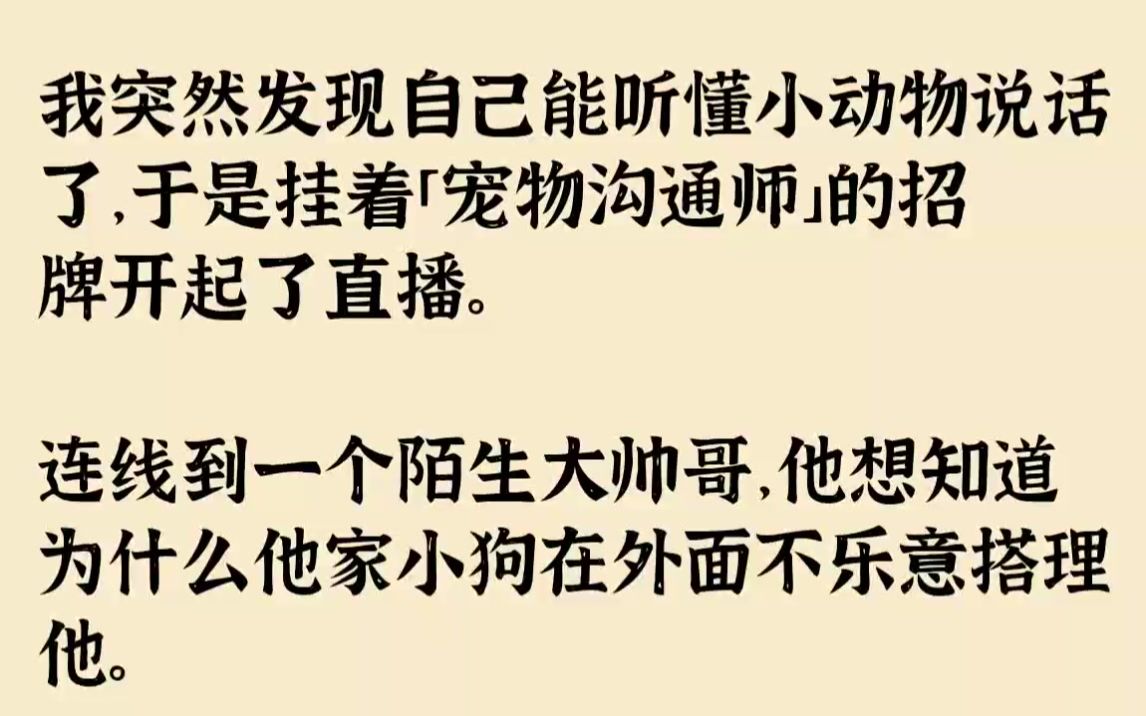 我突然发现自己能听懂小动物说话了，于是挂着「宠物沟通师」的招牌开起了直播。

连线到一个陌生大帅哥，他想知道为什么他家小狗在外面不乐意搭理他。